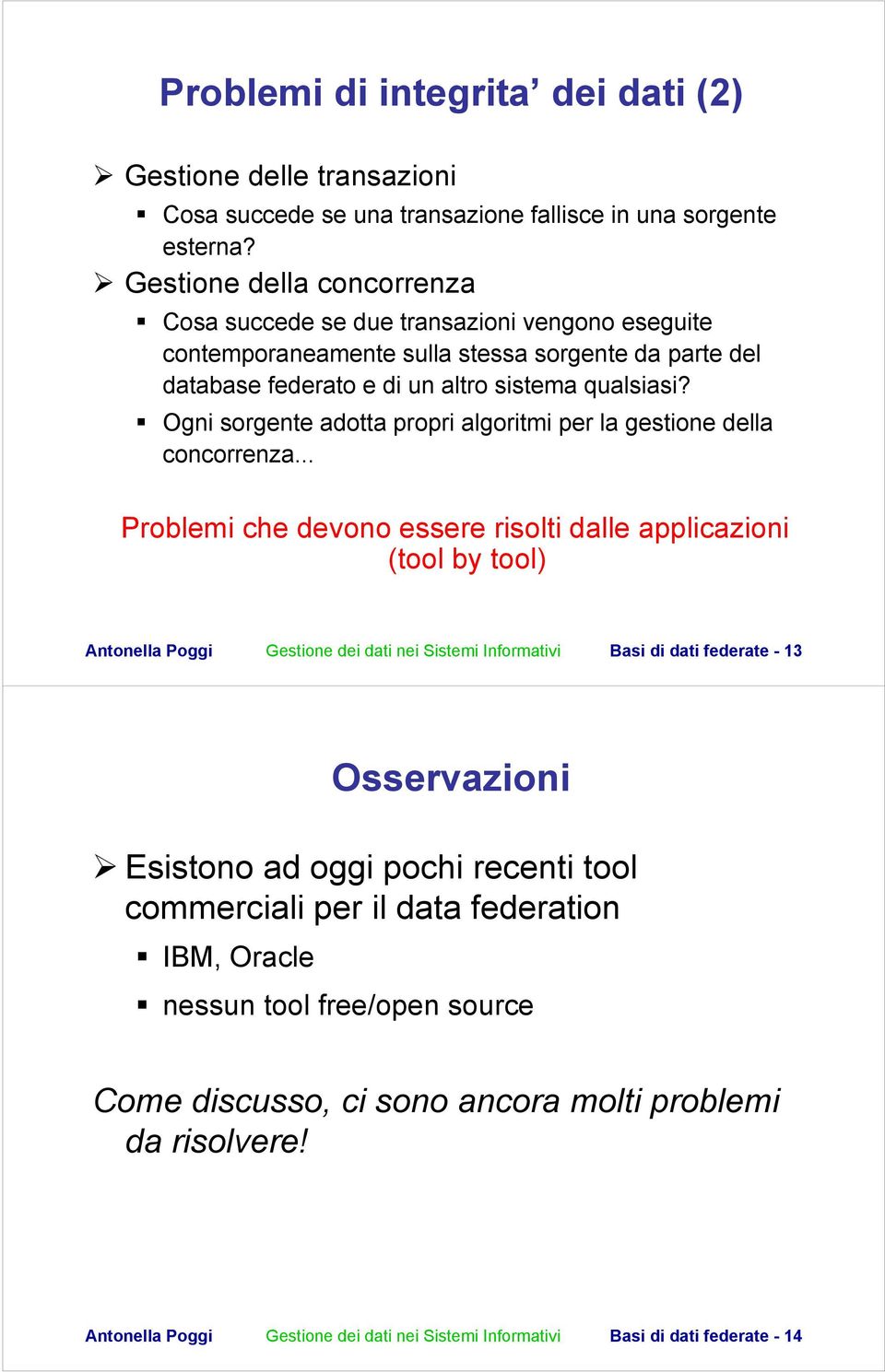 Problemi di integrita’ dei dati (2)

➢ Gestione delle transazioni
▪ Cosa succede se una transazione fallisce in una sorgente esterna?
➢ Gestione della concorrenza
▪ Cosa succede se due transazioni vengono eseguite contemporaneamente sulla stessa sorgente da parte del database federato e di un altro sistema qualsiasi?
▪ Ogni sorgente adotta propri algoritmi per la gestione della concorrenza...

Problemi che devono essere risolti dalle applicazioni (tool by tool)

Antonella Poggi Gestione dei dati nei Sistemi Informativi Basi di dati federate - 13

Osservazioni

➢ Esistono ad oggi pochi recenti tool commerciali per il data federation
▪ IBM, Oracle
▪ nessun tool free/open source

Come discusso, ci sono ancora molti problemi da risolvere!

Antonella Poggi Gestione dei dati nei Sistemi Informativi Basi di dati federate - 14